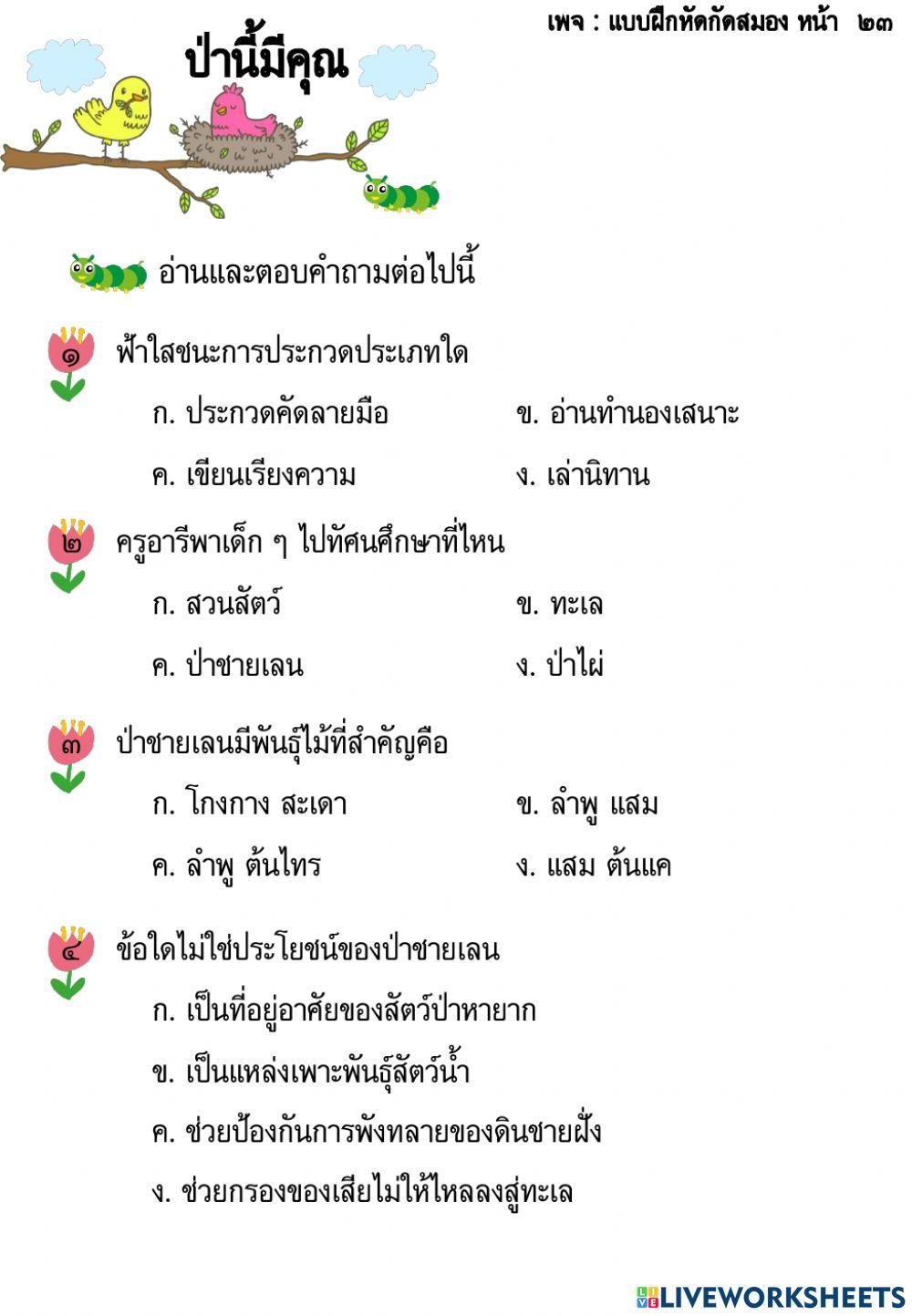 เพจ : แบบฝึกหัดกัดสมอง หน้า ๒๓

ป่านี้มีคุณ

อ่านและตอบคำถามต่อไปนี้

๑ ฟ้าใสชนะการประกวดประเภทใด

ก. ประกวดคัดลายมือ
ข. อ่านทำนองเสนาะ
ค. เขียนเรียงความ
ง. เล่านิทาน

๒ ครูอารีพาเด็ก ๆ ไปทัศนศึกษาที่ไหน

ก. สวนสัตว์
ข. ทะเล
ค. ป่าชายเลน
ง. ป่าไผ่

๓ ป่าชายเลนมีพันธุ์ไม้ที่สำคัญคือ

ก. โกงกาง สะเดา
ข. ลำพู แสม
ค. ลำพู ต้นไทร
ง. แสม ต้นแค

๔ ข้อใดไม่ใช่ประโยชน์ของป่าชายเลน

ก. เป็นที่อยู่อาศัยของสัตว์ป่าหายาก
ข. เป็นแหล่งเพาะพันธุ์สัตว์น้ำ
ค. ช่วยป้องกันการพังทลายของดินชายฝั่ง
ง. ช่วยกรองของเสียไม่ให้ไหลลงสู่ทะเล

LIVEWORKSHEETS